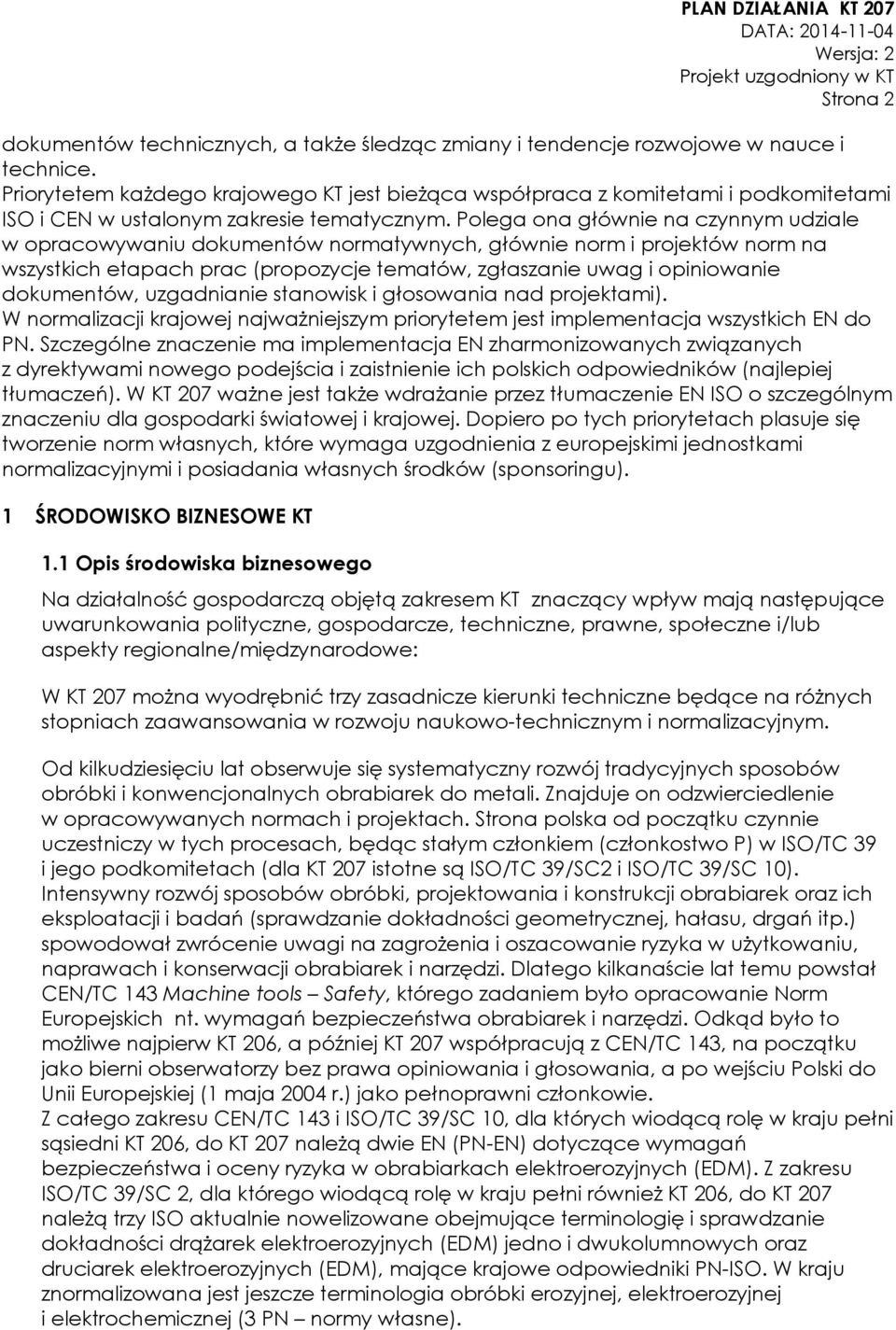 PLAN DZIAŁANIA KT 207
DATA: 2014-11-04
Wersja: 2
Projekt uzgodniony w KT
Strona 2

dokumentów technicznych, a także śledząc zmiany i tendencje rozwojowe w nauce i technice.
Priorytetem każdego krajowego KT jest bieżąca współpraca z komitetami i podkomitetami ISO i CEN w ustalonym zakresie tematycznym. Polega ona głównie na czynnym udziale w opracowywaniu dokumentów normatywnych, głównie norm i projektów norm na wszystkich etapach prac (propozycje tematów, zgłaszanie uwag i opiniowanie dokumentów, uzgadnianie stanowisk i głosowania nad projektami).
W normalizacji krajowej najważniejszym priorytetem jest implementacja wszystkich EN do PN. Szczególne znaczenie ma implementacja EN zharmonizowanych związanych z dyrektywami nowego podejścia i zaistnienie ich polskich odpowiedników (najlepiej tłumaczeń). W KT 207 ważne jest także wdrażanie przez tłumaczenie EN ISO o szczególnym znaczeniu dla gospodarki światowej i krajowej. Dopiero po tych priorytetach plasuje się tworzenie norm własnych, które wymaga uzgodnienia z europejskimi jednostkami normalizacyjnymi i posiadania własnych środków (sponsoringu).

1 ŚRODOWISKO BIZNESOWE KT

1.1 Opis środowiska biznesowego

Na działalność gospodarczą objętą zakresem KT znaczący wpływ mają następujące uwarunkowania polityczne, gospodarcze, techniczne, prawne, społeczne i/lub aspekty regionalne/międzynarodowe:

W KT 207 można wyodrębnić trzy zasadnicze kierunki techniczne będące na różnych stopniach zaawansowania w rozwoju naukowo-technicznym i normalizacyjnym.

Od kilkudziesięciu lat obserwuje się systematyczny rozwój tradycyjnych sposobów obróbki i konwencjonalnych obrabiarek do metali. Znajduje on odzwierciedlenie w opracowywanych normach i projektach. Strona polska od początku czynnie uczestniczy w tych procesach, będąc stałym członkiem (członkostwo P) w ISO/TC 39 i jego podkomitetach (dla KT 207 istotne są ISO/TC 39/SC2 i ISO/TC 39/SC 10).
Intensywny rozwój sposobów obróbki, projektowania i konstrukcji obrabiarek oraz ich eksploatacji i badań (sprawdzanie dokładności geometrycznej, hałasu, drgań itp.) spowodował zwrócenie uwagi na zagrożenia i oszacowanie ryzyka w użytkowaniu, naprawach i konserwacji obrabiarek i narzędzi. Dlatego kilkanaście lat temu powstał CEN/TC 143 Machine tools – Safety, którego zadaniem było opracowanie Norm Europejskich nt. wymagań bezpieczeństwa obrabiarek i narzędzi. Odkąd było to możliwe najpierw KT 206, a później KT 207 współpracują z CEN/TC 143, na początku jako bierni obserwatorzy bez prawa opiniowania i głosowania, a po wejściu Polski do Unii Europejskiej (1 maja 2004 r.) jako pełnoprawni członkowie.
Z całego zakresu CEN/TC 143 i ISO/TC 39/SC 10, dla których wiodącą rolę w kraju pełni sąsiedni KT 206, do KT 207 należą dwie EN (PN-EN) dotyczące wymagań bezpieczeństwa i oceny ryzyka w obrabiarkach elektroerozyjnych (EDM). Z zakresu ISO/TC 39/SC 2, dla którego wiodącą rolę w kraju pełni również KT 206, do KT 207 należą trzy ISO aktualnie nowelizowane obejmujące terminologię i sprawdzanie dokładności drążarek elektroerozyjnych (EDM) jedno i dwukolumnowych oraz druciarek elektroerozyjnych (EDM), mające krajowe odpowiedniki PN-ISO. W kraju znormalizowana jest jeszcze terminologia obróbki erozyjnej, elektroerozyjnej i elektrochemicznej (3 PN – normy własne).